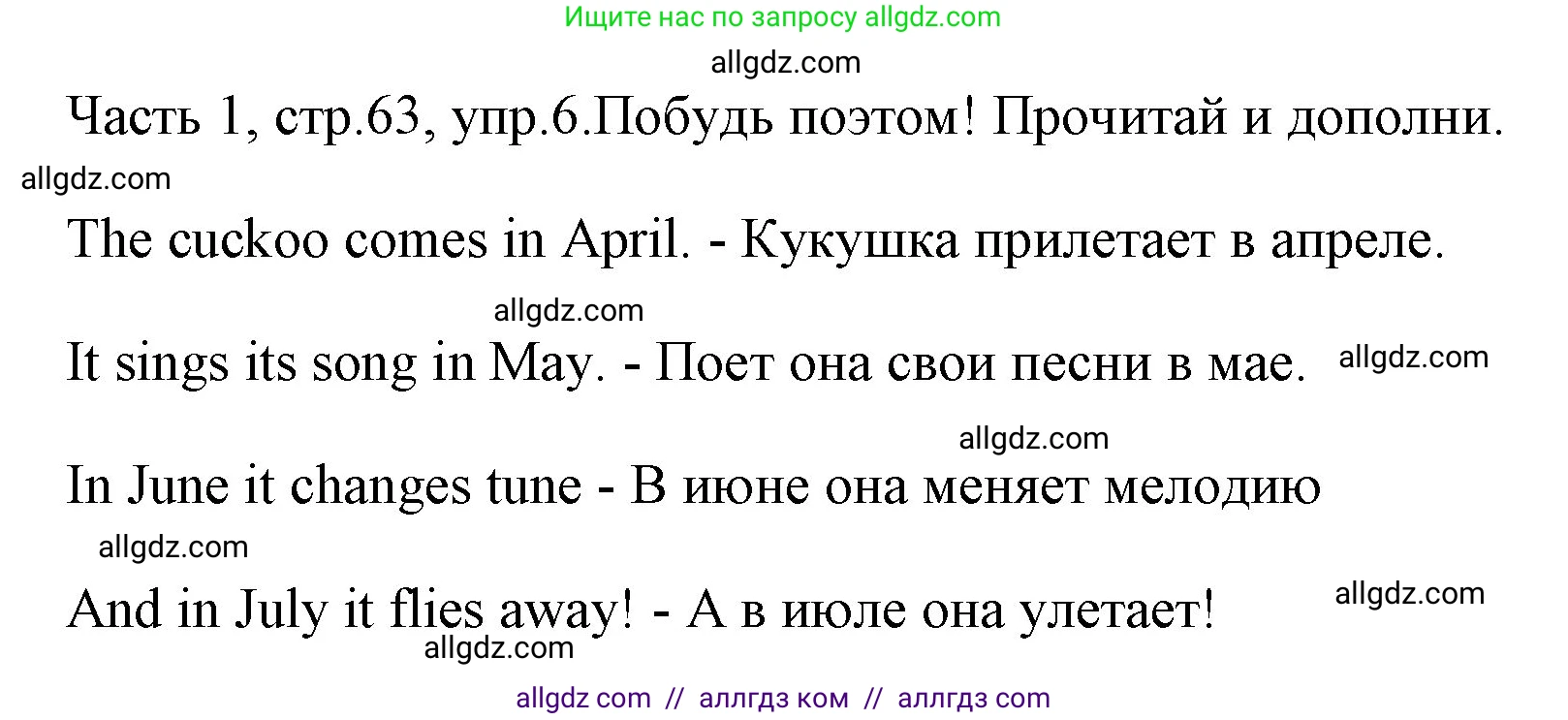 Ищите нас по запросу allgdz.com

allgdz.com

Часть 1, стр.63, упр.6.Побудь поэтом! Прочитай и дополни.

allgdz.com

The cuckoo comes in April. - Кукушка прилетает в апреле.

allgdz.com

It sings its song in May. - Поет она свои песни в мае. allgdz.com

allgdz.com

In June it changes tune - В июне она меняет мелодию

allgdz.com

And in July it flies away! - А в июле она улетает! allgdz.com

allgdz.com

allgdz com // аллгдз ком // аллгдз com